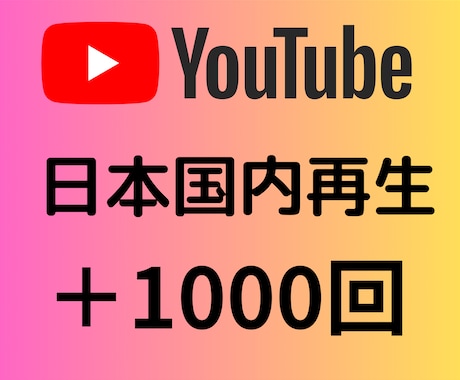 YouTube

日本国内再生

＋1000回